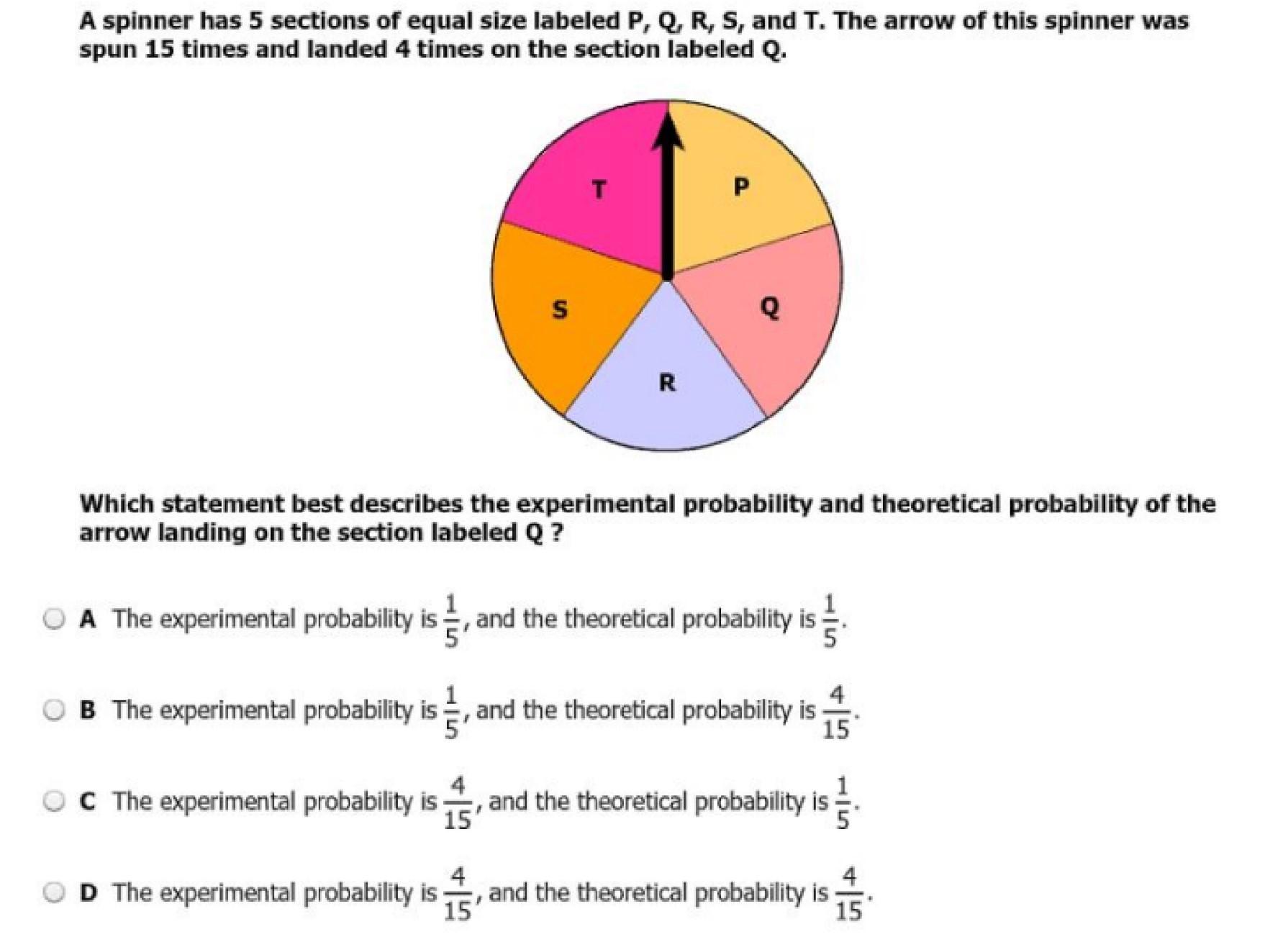 A spinner has 5 sections of equal size labeled P, Q, R, S, and T. The arrow of this spinner was spun 15 times and landed 4 times on the section labeled Q.

T
P
S
Q
R

Which statement best describes the experimental probability and theoretical probability of the arrow landing on the section labeled Q ?

A The experimental probability is $\frac{1}{5}$, and the theoretical probability is $\frac{1}{5}$.

B The experimental probability is $\frac{1}{5}$, and the theoretical probability is $\frac{4}{15}$.

C The experimental probability is $\frac{4}{15}$, and the theoretical probability is $\frac{1}{5}$.

D The experimental probability is $\frac{4}{15}$, and the theoretical probability is $\frac{4}{15}$.